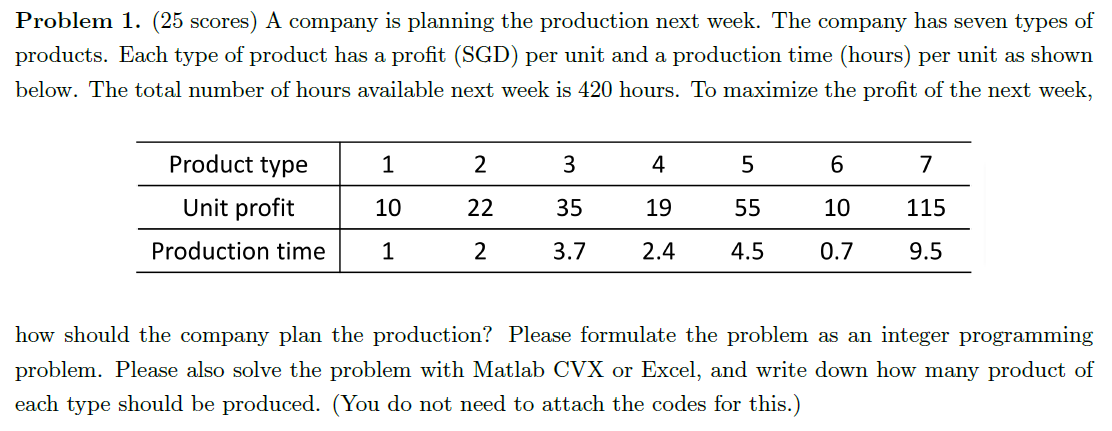 **Problem 1.** (25 scores) A company is planning the production next week. The company has seven types of products. Each type of product has a profit (SGD) per unit and a production time (hours) per unit as shown below. The total number of hours available next week is 420 hours. To maximize the profit of the next week,

| Product type | 1 | 2 | 3 | 4 | 5 | 6 | 7 |
|---|---|---|---|---|---|---|---|
| Unit profit | 10 | 22 | 35 | 19 | 55 | 10 | 115 |
| Production time | 1 | 2 | 3.7 | 2.4 | 4.5 | 0.7 | 9.5 |

how should the company plan the production? Please formulate the problem as an integer programming problem. Please also solve the problem with Matlab CVX or Excel, and write down how many product of each type should be produced. (You do not need to attach the codes for this.)